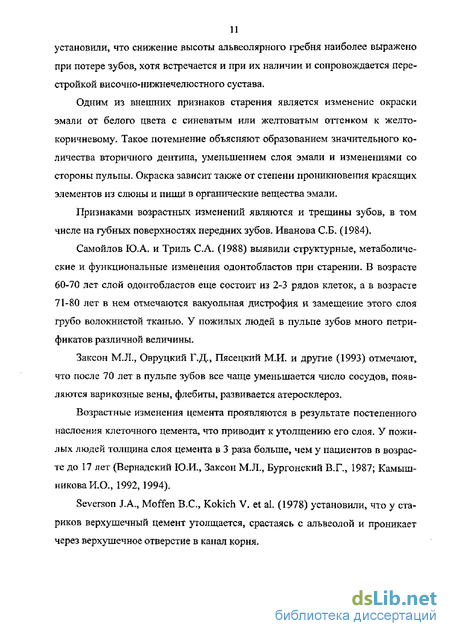 11

установили, что снижение высоты альвеолярного гребня наиболее выражено при потере зубов, хотя встречается и при их наличии и сопровождается перестройкой височно-нижнечелюстного сустава.

Одним из внешних признаков старения является изменение окраски эмали от белого цвета с синеватым или желтоватым оттенком к желто-коричневому. Такое потемнение объясняют образованием значительного количества вторичного дентина, уменьшением слоя эмали и изменениями со стороны пульпы. Окраска зависит также от степени проникновения красящих элементов из слюны и пищи в органические вещества эмали.

Признаками возрастных изменений являются и трещины зубов, в том числе на губных поверхностях передних зубов. Иванова С.Б. (1984).

Самойлов Ю.А. и Триль С.А. (1988) выявили структурные, метаболические и функциональные изменения одонтобластов при старении. В возрасте 60-70 лет слой одонтобластов еще состоит из 2-3 рядов клеток, а в возрасте 71-80 лет в нем отмечаются вакуольная дистрофия и замещение этого слоя грубо волокнистой тканью. У пожилых людей в пульпе зубов много петрификатов различной величины.

Заксон М.Л., Овруцкий Г.Д., Пясецкий М.И. и другие (1993) отмечают, что после 70 лет в пульпе зубов все чаще уменьшается число сосудов, появляются варикозные вены, флебиты, развивается атеросклероз.

Возрастные изменения цемента проявляются в результате постепенного наслоения клеточного цемента, что приводит к утолщению его слоя. У пожилых людей толщина слоя цемента в 3 раза больше, чем у пациентов в возрасте до 17 лет (Вернадский Ю.И., Заксон М.Л., Бургонский В.Г., 1987; Камышникова И.О., 1992, 1994).

Severson J.A., Moffen B.C., Kokich V. et al. (1978) установили, что у стариков верхушечный цемент утолщается, срастаясь с альвеолой и проникает через верхушечное отверстие в канал корня.

dsLib.net
библиотека диссертаций